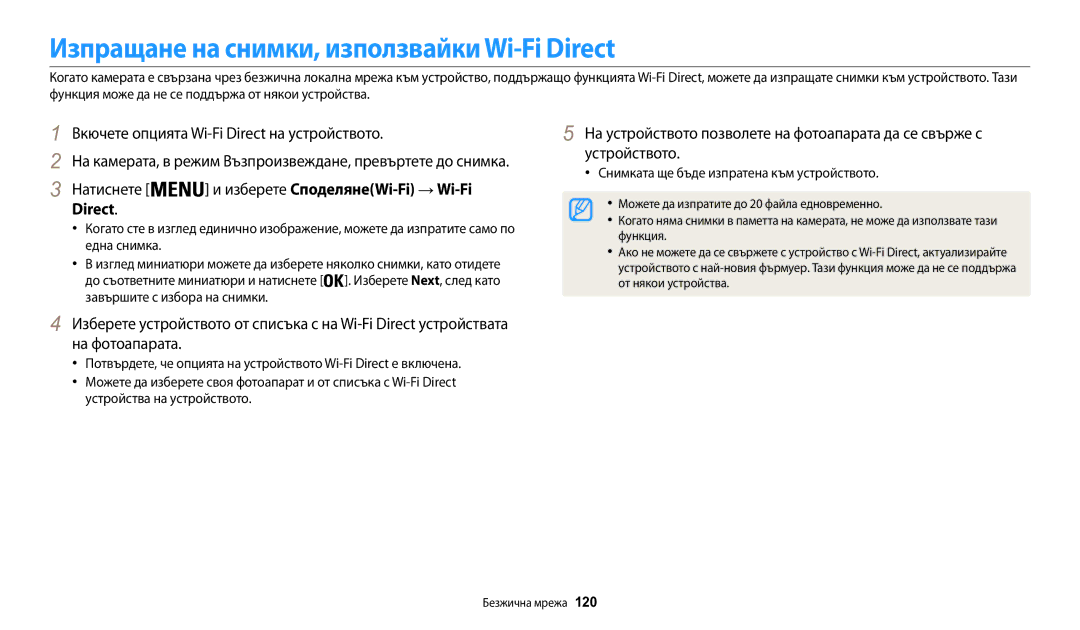 Изпращане на снимки, използвайки Wi-Fi Direct

Когато камерата е свързана чрез безжична локална мрежа към устройство, поддържащо функцията Wi-Fi Direct, можете да изпращате снимки към устройството. Тази функция може да не се поддържа от някои устройства.

1 Включете опцията Wi-Fi Direct на устройството.

2 На камерата, в режим Възпроизвеждане, превъртете до снимка.

3 Натиснете [MENU] и изберете Споделяне(Wi-Fi) → Wi-Fi Direct.

• Когато сте в изглед единично изображение, можете да изпратите само по една снимка.
• В изглед миниатюри можете да изберете няколко снимки, като отидете до съответните миниатюри и натиснете [OK]. Изберете Next, след като завършите с избора на снимки.

4 Изберете устройството от списъка с на Wi-Fi Direct устройствата на фотоапарата.

• Потвърдете, че опцията на устройството Wi-Fi Direct е включена.
• Можете да изберете своя фотоапарат и от списъка с Wi-Fi Direct устройства на устройството.

5 На устройството позволете на фотоапарата да се свърже с устройството.

• Снимката ще бъде изпратена към устройството.

• Можете да изпратите до 20 файла едновременно.
• Когато няма снимки в паметта на камерата, не може да използвате тази функция.
• Ако не можете да се свържете с устройство с Wi-Fi Direct, актуализирайте устройството с най-новия фърмуер. Тази функция може да не се поддържа от някои устройства.

Безжична мрежа 120